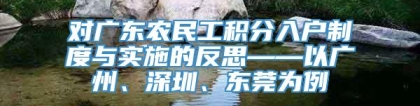 对广东农民工积分入户制度与实施的反思——以广州、深圳、东莞为例